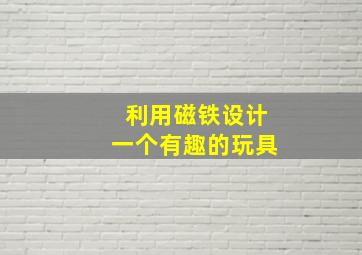 利用磁铁设计
一个有趣的玩具